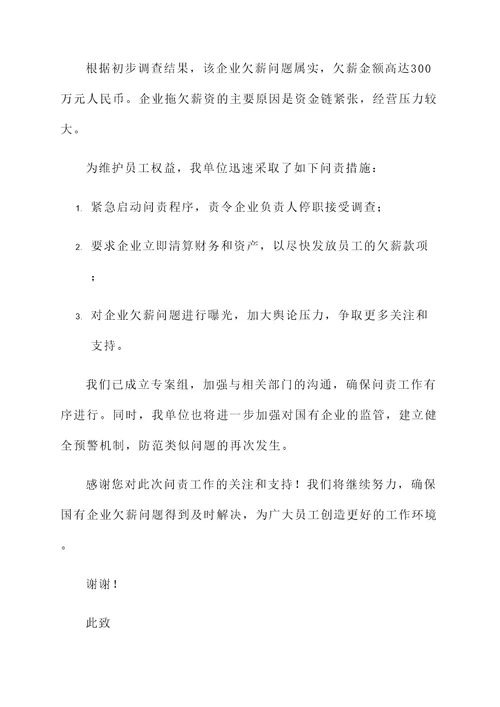 根据初步调查结果，该企业欠薪问题属实，欠薪金额高达300万元人民币。企业拖欠薪资的主要原因是资金链紧张，经营压力较大。

为维护员工权益，我单位迅速采取了如下问责措施：

1. 紧急启动问责程序，责令企业负责人停职接受调查；

2. 要求企业立即清算财务和资产，以尽快发放员工的欠薪款项；

3. 对企业欠薪问题进行曝光，加大舆论压力，争取更多关注和支持。

我们已成立专案组，加强与相关部门的沟通，确保问责工作有序进行。同时，我单位也将进一步加强对国有企业的监管，建立健全预警机制，防范类似问题的再次发生。

感谢您对此次问责工作的关注和支持！我们将继续努力，确保国有企业欠薪问题得到及时解决，为广大员工创造更好的工作环境。

谢谢！

此致